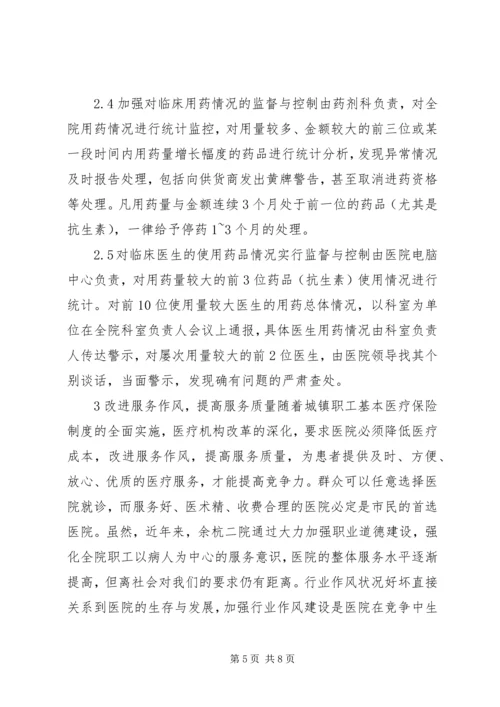 2.4 加强对临床用药情况的监督与控制由药剂科负责，对全院用药情况进行统计监控，对用量较多、金额较大的前三位或某一段时间内用药量增长幅度的药品进行统计分析，发现异常情况及时报告处理，包括向供货商发出黄牌警告，甚至取消进药资格等处理。凡用药量与金额连续 3 个月处于前一位的药品（尤其是抗生素），一律给予停药 1~3 个月的处理。

2.5 对临床医生的使用药品情况实行监督与控制由医院电脑中心负责，对用药量较大的前 3 位药品（抗生素）使用情况进行统计。对前 10 位使用量较大医生的用药总体情况，以科室为单位在全院科室负责人会议上通报，具体医生用药情况由科室负责人传达警示，对屡次用量较大的前 2 位医生，由医院领导找其个别谈话，当面警示，发现确有问题的严肃查处。

3 改进服务作风，提高服务质量随着城镇职工基本医疗保险制度的全面实施，医疗机构改革的深化，要求医院必须降低医疗成本，改进服务作风，提高服务质量，为患者提供及时、方便、放心、优质的医疗服务，才能提高竞争力。群众可以任意选择医院就诊，而服务好、医术精、收费合理的医院必定是市民的首选医院。虽然，近年来，余杭二院通过大力加强职业道德建设，强化全院职工以病人为中心的服务意识，医院的整体服务水平逐渐提高，但离社会对我们的要求仍有距离。行业作风状况好坏直接关系到医院的生存与发展，加强行业作风建设是医院在竞争中生

第 5 页 共 8 页